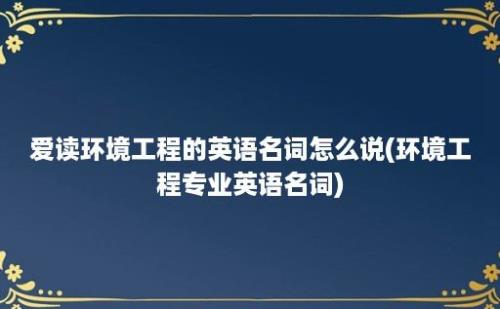 爱读环境工程的英语名词怎么说(环境工程专业英语名词)